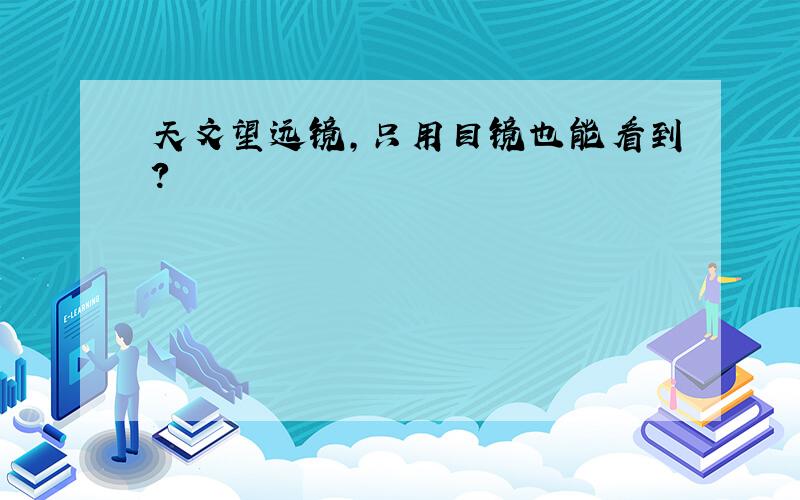 天文望远镜,只用目镜也能看到?

E-LEARNING